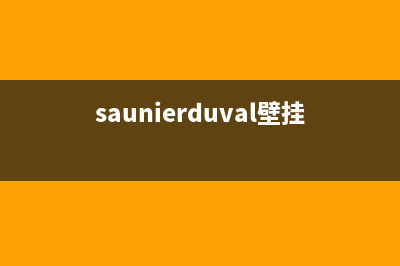 saunierduval壁挂